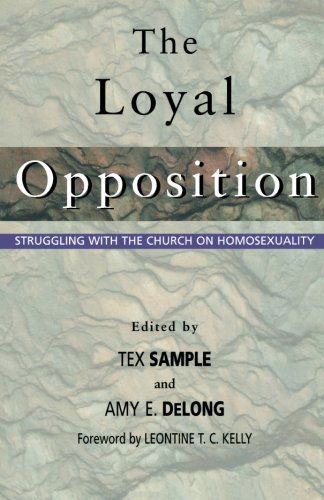 The Loyal Opposition

STRUGGLING WITH THE CHURCH ON HOMOSEXUALITY

Edited by

TEX SAMPLE

and

AMY E. DeLONG

Foreword by LEONTINE T. C. KELLY